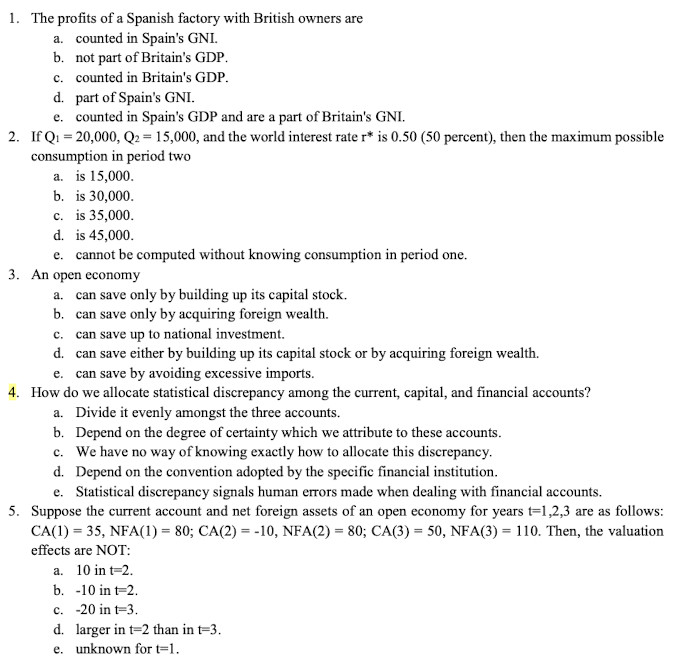 1. The profits of a Spanish factory with British owners are
a. counted in Spain's GNI.
b. not part of Britain's GDP.
c. counted in Britain's GDP.
d. part of Spain's GNI.
e. counted in Spain's GDP and are a part of Britain's GNI.
2. If $Q_1 = 20,000$, $Q_2 = 15,000$, and the world interest rate r* is 0.50 (50 percent), then the maximum possible consumption in period two
a. is 15,000.
b. is 30,000.
c. is 35,000.
d. is 45,000.
e. cannot be computed without knowing consumption in period one.
3. An open economy
a. can save only by building up its capital stock.
b. can save only by acquiring foreign wealth.
c. can save up to national investment.
d. can save either by building up its capital stock or by acquiring foreign wealth.
e. can save by avoiding excessive imports.
4. How do we allocate statistical discrepancy among the current, capital, and financial accounts?
a. Divide it evenly amongst the three accounts.
b. Depend on the degree of certainty which we attribute to these accounts.
c. We have no way of knowing exactly how to allocate this discrepancy.
d. Depend on the convention adopted by the specific financial institution.
e. Statistical discrepancy signals human errors made when dealing with financial accounts.
5. Suppose the current account and net foreign assets of an open economy for years t=1,2,3 are as follows: CA(1) = 35, NFA(1) = 80; CA(2) = -10, NFA(2) = 80; CA(3) = 50, NFA(3) = 110. Then, the valuation effects are NOT:
a. 10 in t=2.
b. -10 in t=2.
c. -20 in t=3.
d. larger in t=2 than in t=3.
e. unknown for t=1.